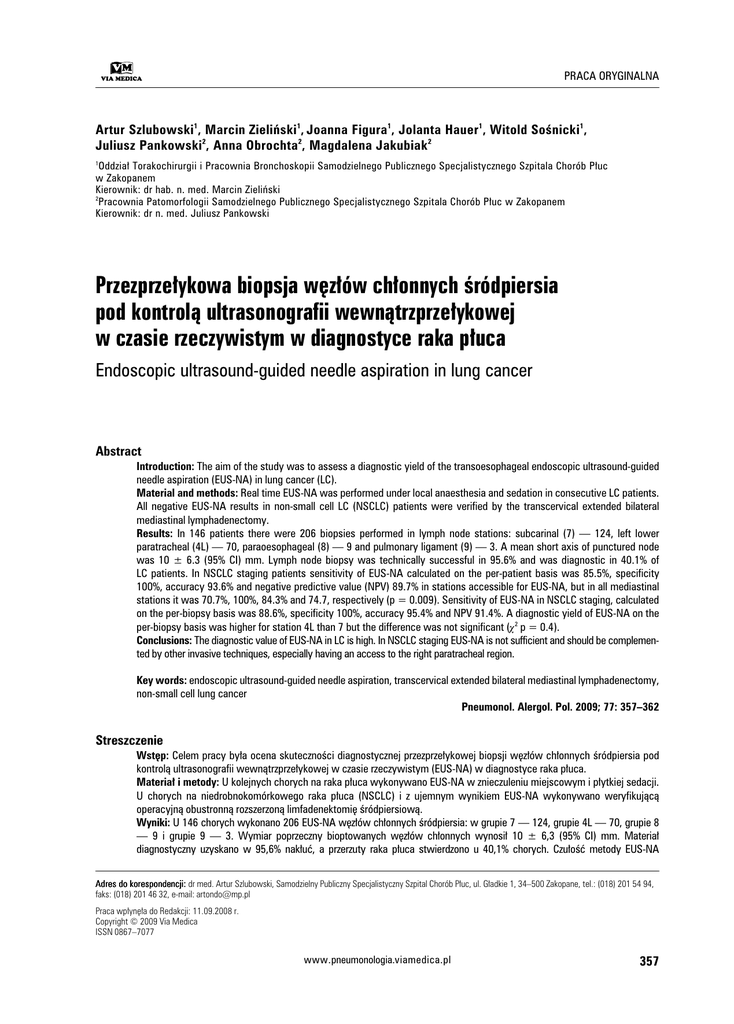 VM VIA MEDICA

PRACA ORYGINALNA

Artur Szlubowski$^1$, Marcin Zieliński$^1$, Joanna Figura$^1$, Jolanta Hauer$^1$, Witold Sośnicki$^1$, Juliusz Pankowski$^2$, Anna Obrochta$^2$, Magdalena Jakubiak$^2$

$^1$Oddział Torakochirurgii i Pracownia Bronchoskopii Samodzielnego Publicznego Specjalistycznego Szpitala Chorób Płuc w Zakopanem
Kierownik: dr hab. n. med. Marcin Zieliński
$^2$Pracownia Patomorfologii Samodzielnego Publicznego Specjalistycznego Szpitala Chorób Płuc w Zakopanem
Kierownik: dr n. med. Juliusz Pankowski

Przezprzełykowa biopsja węzłów chłonnych śródpiersia pod kontrolą ultrasonografii wewnątrzprzełykowej w czasie rzeczywistym w diagnostyce raka płuca

Endoscopic ultrasound-guided needle aspiration in lung cancer

Abstract

Introduction: The aim of the study was to assess a diagnostic yield of the transoesophageal endoscopic ultrasound-guided needle aspiration (EUS-NA) in lung cancer (LC).

Material and methods: Real time EUS-NA was performed under local anaesthesia and sedation in consecutive LC patients. All negative EUS-NA results in non-small cell LC (NSCLC) patients were verified by the transcervical extended bilateral mediastinal lymphadenectomy.

Results: In 146 patients there were 206 biopsies performed in lymph node stations: subcarinal (7) — 124, left lower paratracheal (4L) — 70, paraoesophageal (8) — 9 and pulmonary ligament (9) — 3. A mean short axis of punctured node was 10 ± 6.3 (95% CI) mm. Lymph node biopsy was technically successful in 95.6% and was diagnostic in 40.1% of LC patients. In NSCLC staging patients sensitivity of EUS-NA calculated on the per-patient basis was 85.5%, specificity 100%, accuracy 93.6% and negative predictive value (NPV) 89.7% in stations accessible for EUS-NA, but in all mediastinal stations it was 70.7%, 100%, 84.3% and 74.7, respectively (p = 0.009). Sensitivity of EUS-NA in NSCLC staging, calculated on the per-biopsy basis was 88.6%, specificity 100%, accuracy 95.4% and NPV 91.4%. A diagnostic yield of EUS-NA on the per-biopsy basis was higher for station 4L than 7 but the difference was not significant ($\chi^2$ p = 0.4).

Conclusions: The diagnostic value of EUS-NA in LC is high. In NSCLC staging EUS-NA is not sufficient and should be complemented by other invasive techniques, especially having an access to the right paratracheal region.

Key words: endoscopic ultrasound-guided needle aspiration, transcervical extended bilateral mediastinal lymphadenectomy, non-small cell lung cancer

Pneumonol. Alergol. Pol. 2009; 77: 357–362

Streszczenie

Wstęp: Celem pracy była ocena skuteczności diagnostycznej przezprzełykowej biopsji węzłów chłonnych śródpiersia pod kontrolą ultrasonografii wewnątrzprzełykowej w czasie rzeczywistym (EUS-NA) w diagnostyce raka płuca.

Materiał i metody: U kolejnych chorych na raka płuca wykonywano EUS-NA w znieczuleniu miejscowym i płytkiej sedacji. U chorych na niedrobnokomórkowego raka płuca (NSCLC) i z ujemnym wynikiem EUS-NA wykonywano weryfikującą operacyjną obustronną rozszerzoną limfadenektomię śródpiersiową.

Wyniki: U 146 chorych wykonano 206 EUS-NA węzłów chłonnych śródpiersia: w grupie 7 — 124, grupie 4L — 70, grupie 8 — 9 i grupie 9 — 3. Wymiar poprzeczny bioptowanych węzłów chłonnych wynosił 10 ± 6,3 (95% CI) mm. Materiał diagnostyczny uzyskano w 95,6% nakłuć, a przerzuty raka płuca stwierdzono u 40,1% chorych. Czułość metody EUS-NA

Adres do korespondencji: dr med. Artur Szlubowski, Samodzielny Publiczny Specjalistyczny Szpital Chorób Płuc, ul. Gładkie 1, 34–500 Zakopane, tel.: (018) 201 54 94, faks: (018) 201 46 32, e-mail: artondo@mp.pl

Praca wpłynęła do Redakcji: 11.09.2008 r.
Copyright © 2009 Via Medica
ISSN 0867–7077

www.pneumonologia.viamedica.pl

357